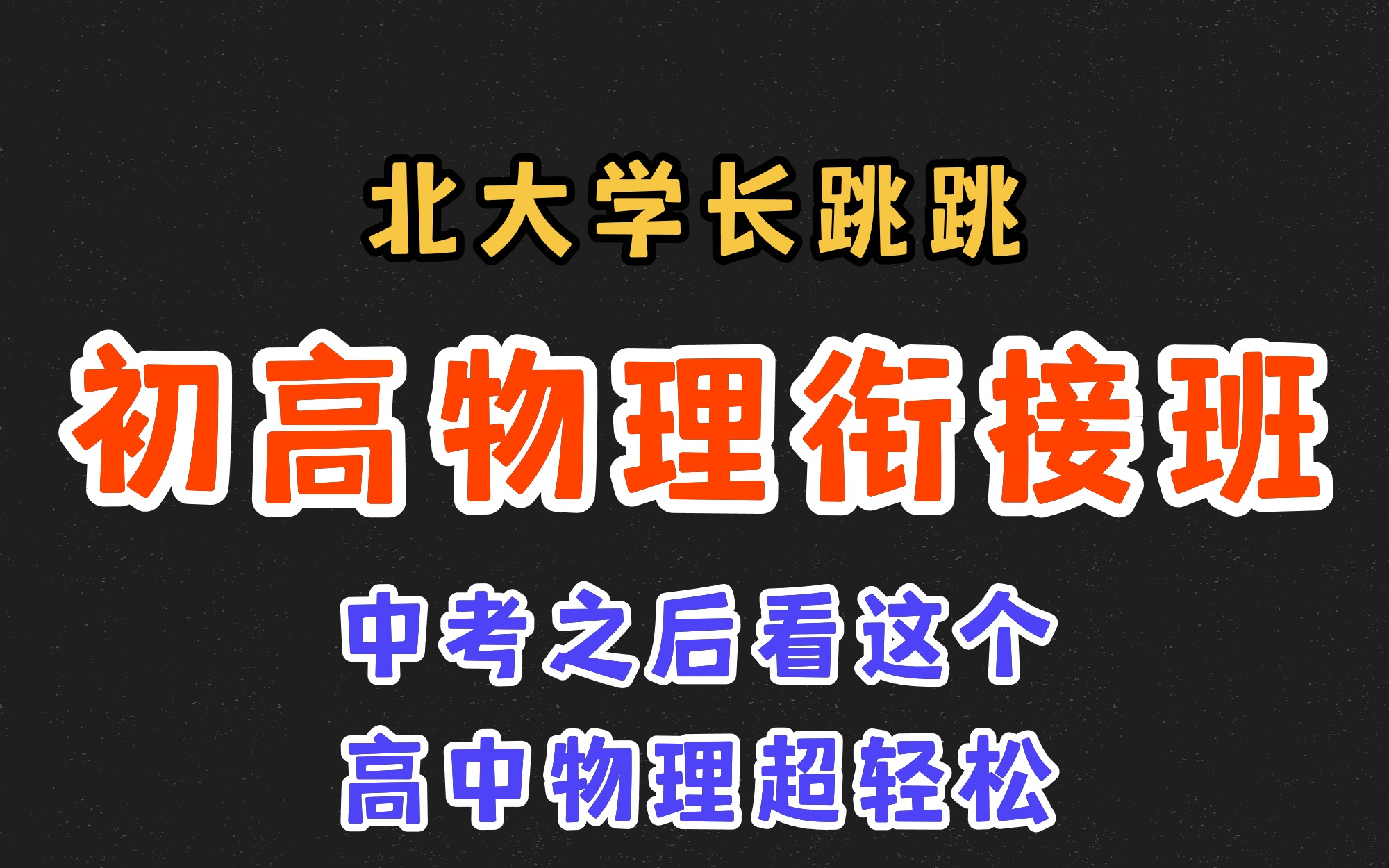 北大学长跳跳

初高物理衔接班

中考之后看这个
高中物理超轻松